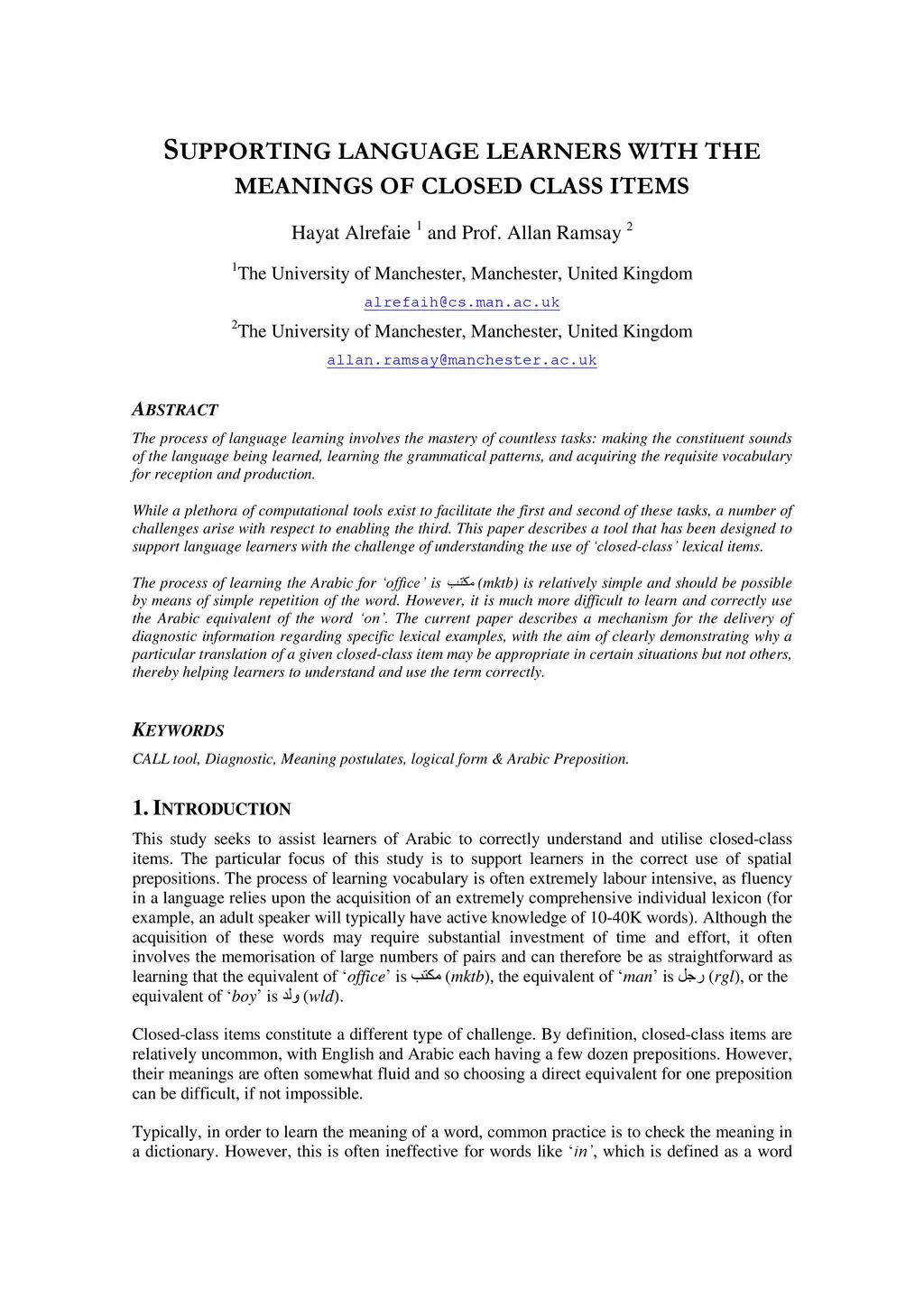 SUPPORTING LANGUAGE LEARNERS WITH THE MEANINGS OF CLOSED CLASS ITEMS

Hayat Alrefaie $^1$ and Prof. Allan Ramsay $^2$

$^1$The University of Manchester, Manchester, United Kingdom
alrefaih@cs.man.ac.uk
$^2$The University of Manchester, Manchester, United Kingdom
allan.ramsay@manchester.ac.uk

ABSTRACT

The process of language learning involves the mastery of countless tasks: making the constituent sounds of the language being learned, learning the grammatical patterns, and acquiring the requisite vocabulary for reception and production.

While a plethora of computational tools exist to facilitate the first and second of these tasks, a number of challenges arise with respect to enabling the third. This paper describes a tool that has been designed to support language learners with the challenge of understanding the use of 'closed-class' lexical items.

The process of learning the Arabic for 'office' is مكتب (mktb) is relatively simple and should be possible by means of simple repetition of the word. However, it is much more difficult to learn and correctly use the Arabic equivalent of the word 'on'. The current paper describes a mechanism for the delivery of diagnostic information regarding specific lexical examples, with the aim of clearly demonstrating why a particular translation of a given closed-class item may be appropriate in certain situations but not others, thereby helping learners to understand and use the term correctly.

KEYWORDS

CALL tool, Diagnostic, Meaning postulates, logical form & Arabic Preposition.

1. INTRODUCTION

This study seeks to assist learners of Arabic to correctly understand and utilise closed-class items. The particular focus of this study is to support learners in the correct use of spatial prepositions. The process of learning vocabulary is often extremely labour intensive, as fluency in a language relies upon the acquisition of an extremely comprehensive individual lexicon (for example, an adult speaker will typically have active knowledge of 10-40K words). Although the acquisition of these words may require substantial investment of time and effort, it often involves the memorisation of large numbers of pairs and can therefore be as straightforward as learning that the equivalent of 'office' is مكتب (mktb), the equivalent of 'man' is رجل (rgl), or the equivalent of 'boy' is ولد (wld).

Closed-class items constitute a different type of challenge. By definition, closed-class items are relatively uncommon, with English and Arabic each having a few dozen prepositions. However, their meanings are often somewhat fluid and so choosing a direct equivalent for one preposition can be difficult, if not impossible.

Typically, in order to learn the meaning of a word, common practice is to check the meaning in a dictionary. However, this is often ineffective for words like 'in', which is defined as a word